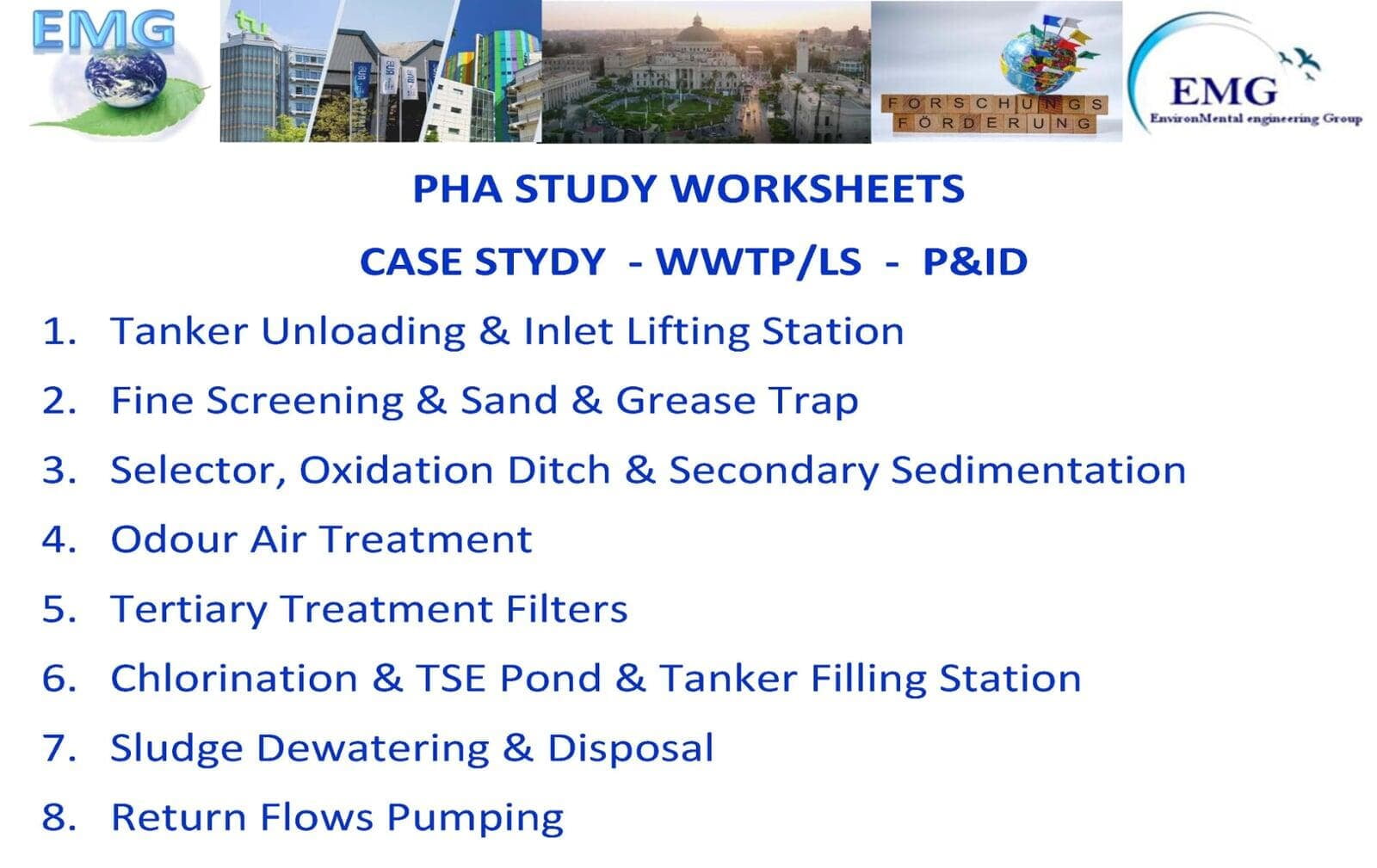 EMG

tu

FORSCHUNGS
FÖRDERUNG

EMG
EnvironMental engineering Group

PHA STUDY WORKSHEETS

CASE STYDY - WWTP/LS - P&ID

1. Tanker Unloading & Inlet Lifting Station
2. Fine Screening & Sand & Grease Trap
3. Selector, Oxidation Ditch & Secondary Sedimentation
4. Odour Air Treatment
5. Tertiary Treatment Filters
6. Chlorination & TSE Pond & Tanker Filling Station
7. Sludge Dewatering & Disposal
8. Return Flows Pumping